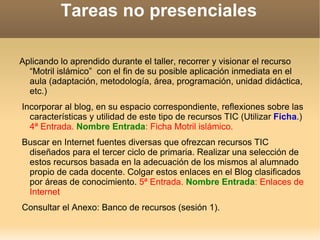 Tareas no presenciales

Aplicando lo aprendido durante el taller, recorrer y visionar el recurso "Motril islámico" con el fin de su posible aplicación inmediata en el aula (adaptación, metodología, área, programación, unidad didáctica, etc.)

Incorporar al blog, en su espacio correspondiente, reflexiones sobre las características y utilidad de este tipo de recursos TIC (Utilizar Ficha.) 4ª Entrada. Nombre Entrada: Ficha Motril islámico.

Buscar en Internet fuentes diversas que ofrezcan recursos TIC diseñados para el tercer ciclo de primaria. Realizar una selección de estos recursos basada en la adecuación de los mismos al alumnado propio de cada docente. Colgar estos enlaces en el Blog clasificados por áreas de conocimiento. 5ª Entrada. Nombre Entrada: Enlaces de Internet

Consultar el Anexo: Banco de recursos (sesión 1).